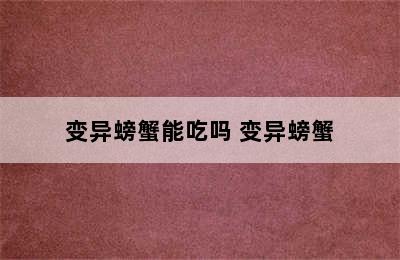 变异螃蟹能吃吗 变异螃蟹